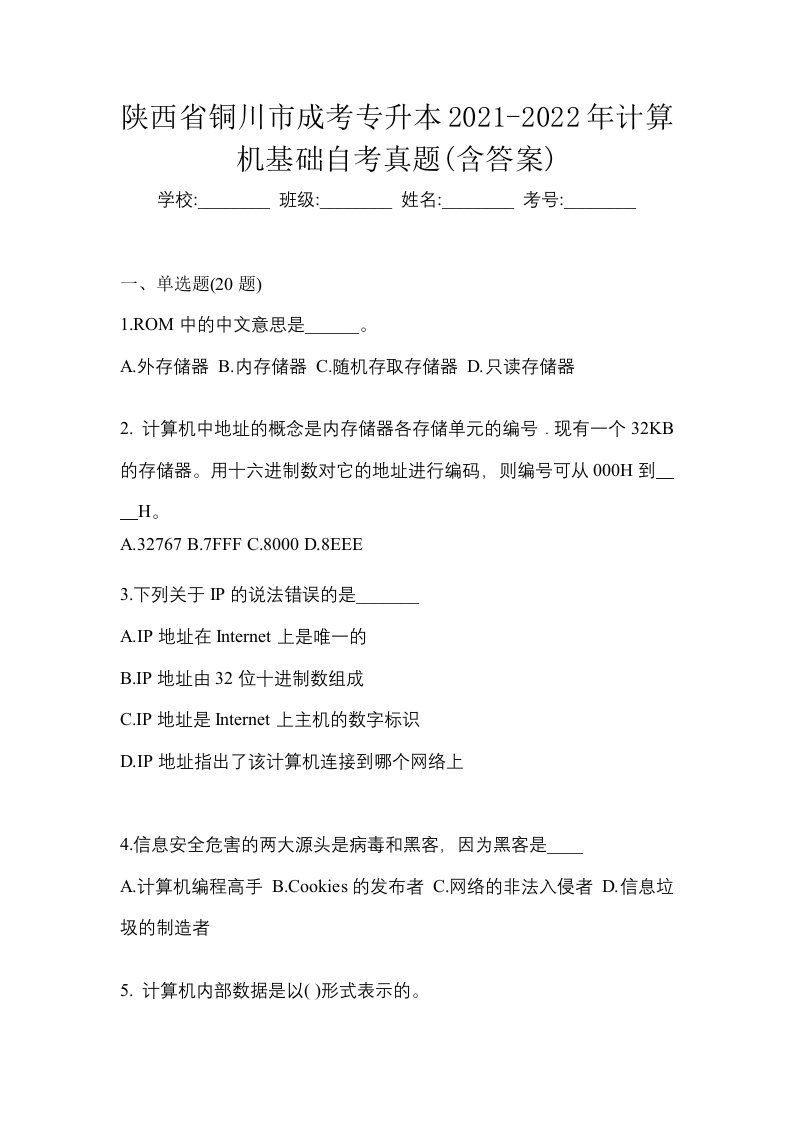 陕西省铜川市成考专升本2021-2022年计算机基础自考真题(含答案)

学校:________ 班级:________ 姓名:________ 考号:________

一、单选题(20 题)

1.ROM 中的中文意思是______。

A.外存储器 B.内存储器 C.随机存取存储器 D.只读存储器

2. 计算机中地址的概念是内存储器各存储单元的编号 . 现有一个 32KB 的存储器。用十六进制数对它的地址进行编码，则编号可从 000H 到____H。

A.32767 B.7FFF C.8000 D.8EEE

3.下列关于 IP 的说法错误的是_______

A.IP 地址在 Internet 上是唯一的

B.IP 地址由 32 位十进制数组成

C.IP 地址是 Internet 上主机的数字标识

D.IP 地址指出了该计算机连接到哪个网络上

4.信息安全危害的两大源头是病毒和黑客，因为黑客是____

A.计算机编程高手 B.Cookies 的发布者 C.网络的非法入侵者 D.信息垃圾的制造者

5. 计算机内部数据是以( )形式表示的。